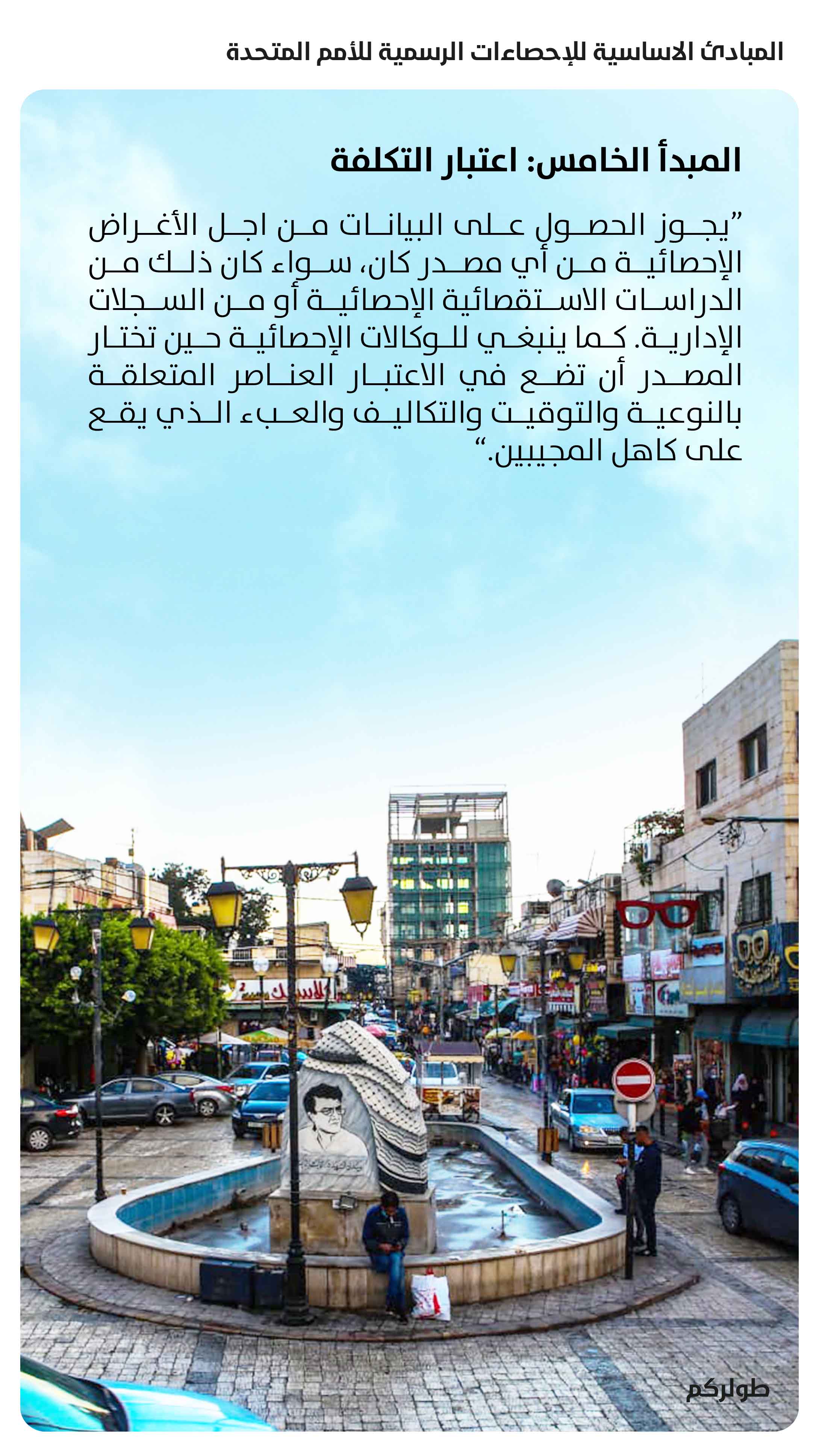 المبادئ الاساسية للإحصاءات الرسمية للأمم المتحدة

المبدأ الخامس: اعتبار التكلفة

"يجوز الحصول على البيانات من اجل الأغراض الإحصائية من أي مصدر كان، سواء كان ذلك من الدراسات الاستقصائية الإحصائية أو من السجلات الإدارية. كما ينبغي للوكالات الإحصائية حين تختار المصدر أن تضع في الاعتبار العناصر المتعلقة بالنوعية والتوقيت والتكاليف والعبء الذي يقع على كاهل المجيبين."

طولركم